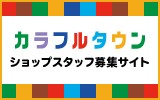 カラフルタウン
ショップスタッフ募集サイト